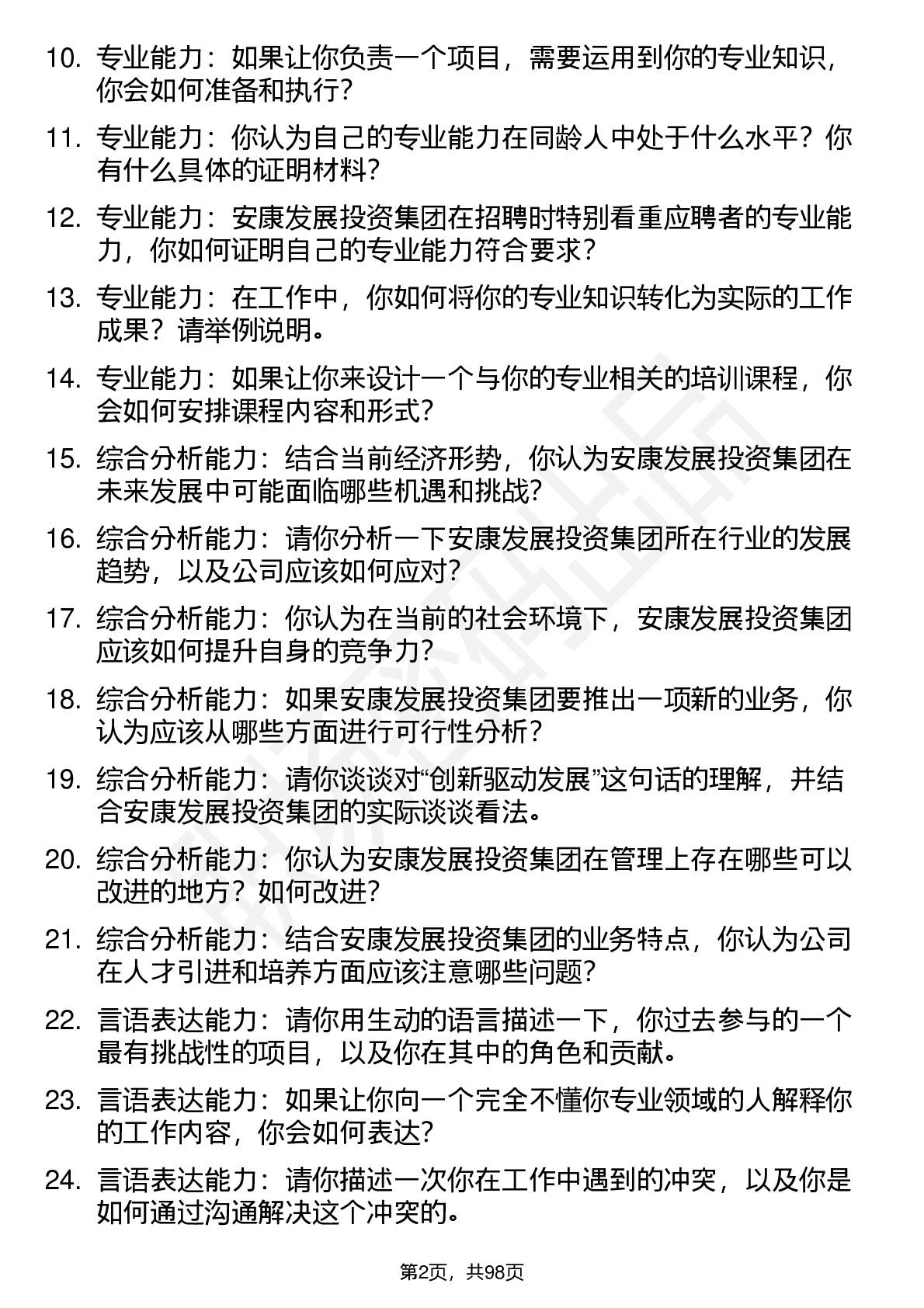 10. 专业能力：如果让你负责一个项目，需要运用到你的专业知识，你会如何准备和执行？

11. 专业能力：你认为自己的专业能力在同龄人中处于什么水平？你有什么具体的证明材料？

12. 专业能力：安康发展投资集团在招聘时特别看重应聘者的专业能力，你如何证明自己的专业能力符合要求？

13. 专业能力：在工作中，你如何将你的专业知识转化为实际的工作成果？请举例说明。

14. 专业能力：如果让你来设计一个与你的专业相关的培训课程，你会如何安排课程内容和形式？

15. 综合分析能力：结合当前经济形势，你认为安康发展投资集团在未来发展中可能面临哪些机遇和挑战？

16. 综合分析能力：请你分析一下安康发展投资集团所在行业的发展趋势，以及公司应该如何应对？

17. 综合分析能力：你认为在当前的社会环境下，安康发展投资集团应该如何提升自身的竞争力？

18. 综合分析能力：如果安康发展投资集团要推出一项新的业务，你认为应该从哪些方面进行可行性分析？

19. 综合分析能力：请你谈谈对“创新驱动发展”这句话的理解，并结合安康发展投资集团的实际谈谈看法。

20. 综合分析能力：你认为安康发展投资集团在管理上存在哪些可以改进的地方？如何改进？

21. 综合分析能力：结合安康发展投资集团的业务特点，你认为公司在人才引进和培养方面应该注意哪些问题？

22. 言语表达能力：请你用生动的语言描述一下，你过去参与的一个最有挑战性的项目，以及你在其中的角色和贡献。

23. 言语表达能力：如果让你向一个完全不懂你专业领域的人解释你的工作内容，你会如何表达？

24. 言语表达能力：请你描述一次你在工作中遇到的冲突，以及你是如何通过沟通解决这个冲突的。

第2页，共98页